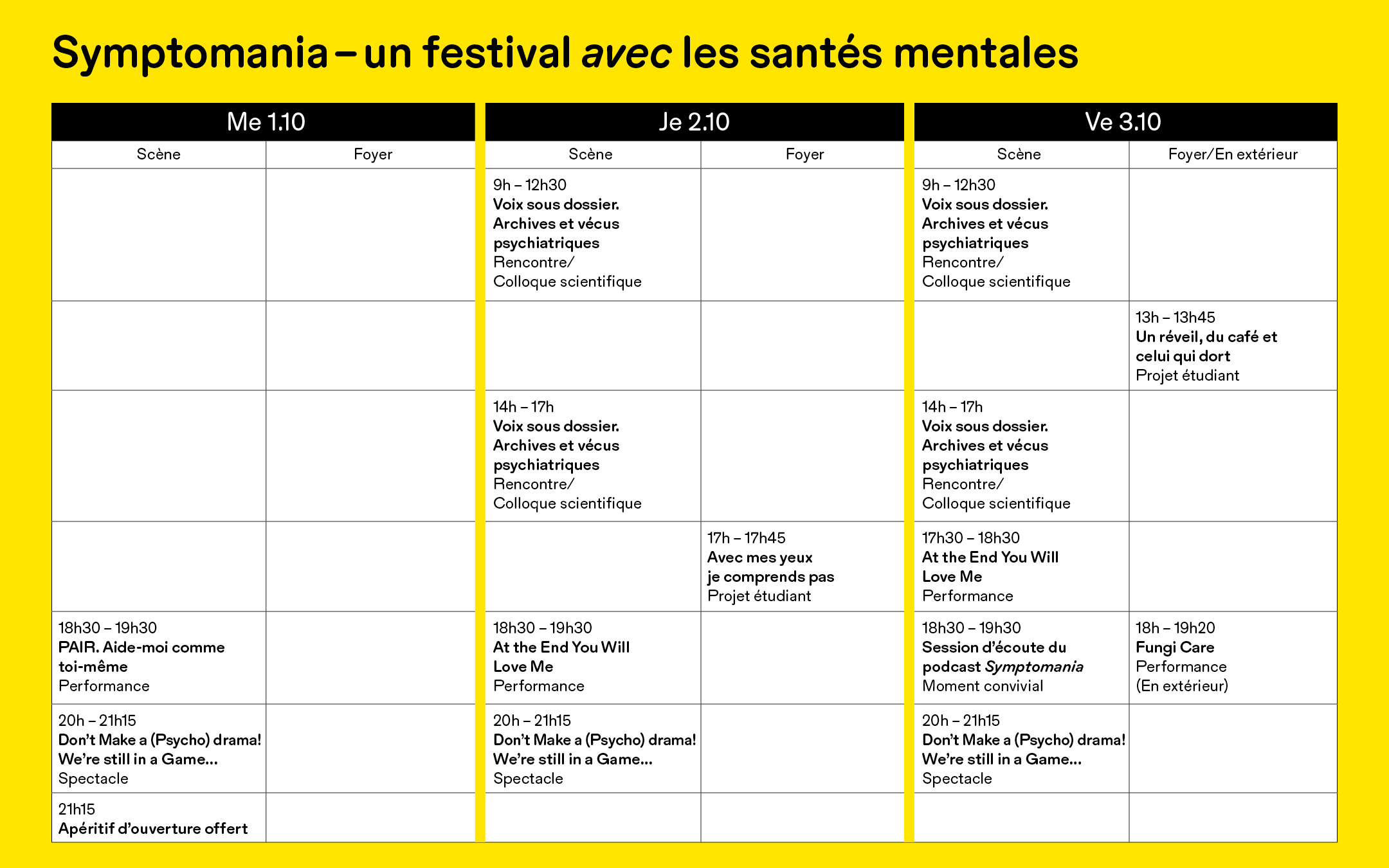 Symptomania – un festival avec les santés mentales

| Me 1.10 | | Je 2.10 | | Ve 3.10 | |
|---|---|---|---|---|---|
| Scène | Foyer | Scène | Foyer | Scène | Foyer/En extérieur |
| | | 9h – 12h30 Voix sous dossier. Archives et vécus psychiatriques Rencontre/ Colloque scientifique | | 9h – 12h30 Voix sous dossier. Archives et vécus psychiatriques Rencontre/ Colloque scientifique | |
| | | | | | 13h – 13h45 Un réveil, du café et celui qui dort Projet étudiant |
| | | 14h – 17h Voix sous dossier. Archives et vécus psychiatriques Rencontre/ Colloque scientifique | | 14h – 17h Voix sous dossier. Archives et vécus psychiatriques Rencontre/ Colloque scientifique | |
| | | | 17h – 17h45 Avec mes yeux je comprends pas Projet étudiant | 17h30 – 18h30 At the End You Will Love Me Performance | |
| 18h30 – 19h30 PAIR. Aide-moi comme toi-même Performance | | 18h30 – 19h30 At the End You Will Love Me Performance | | 18h30 – 19h30 Session d'écoute du podcast Symptomania Moment convivial | 18h – 19h20 Fungi Care Performance (En extérieur) |
| 20h – 21h15 Don't Make a (Psycho) drama! We're still in a Game… Spectacle | | 20h – 21h15 Don't Make a (Psycho) drama! We're still in a Game… Spectacle | | 20h – 21h15 Don't Make a (Psycho) drama! We're still in a Game… Spectacle | |
| 21h15 Apéritif d'ouverture offert | | | | | |